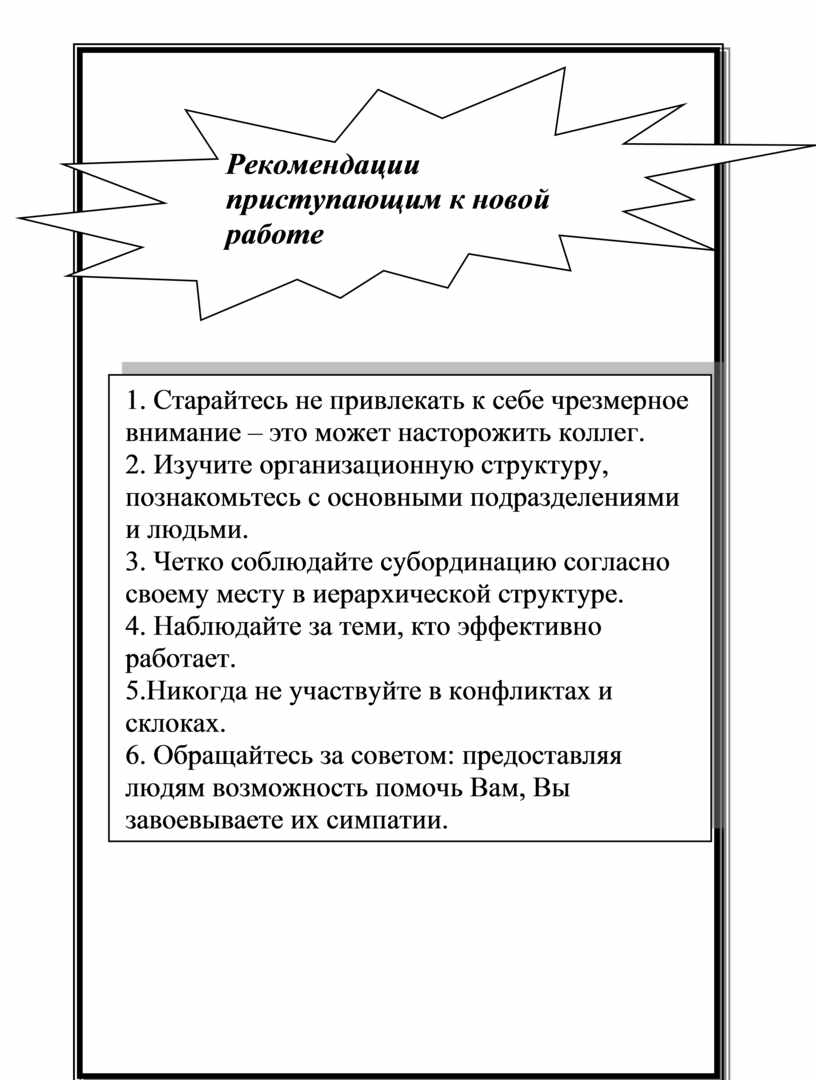 Рекомендации приступающим к новой работе

1. Старайтесь не привлекать к себе чрезмерное внимание – это может насторожить коллег.
2. Изучите организационную структуру, познакомьтесь с основными подразделениями и людьми.
3. Четко соблюдайте субординацию согласно своему месту в иерархической структуре.
4. Наблюдайте за теми, кто эффективно работает.
5.Никогда не участвуйте в конфликтах и склоках.
6. Обращайтесь за советом: предоставляя людям возможность помочь Вам, Вы завоевываете их симпатии.